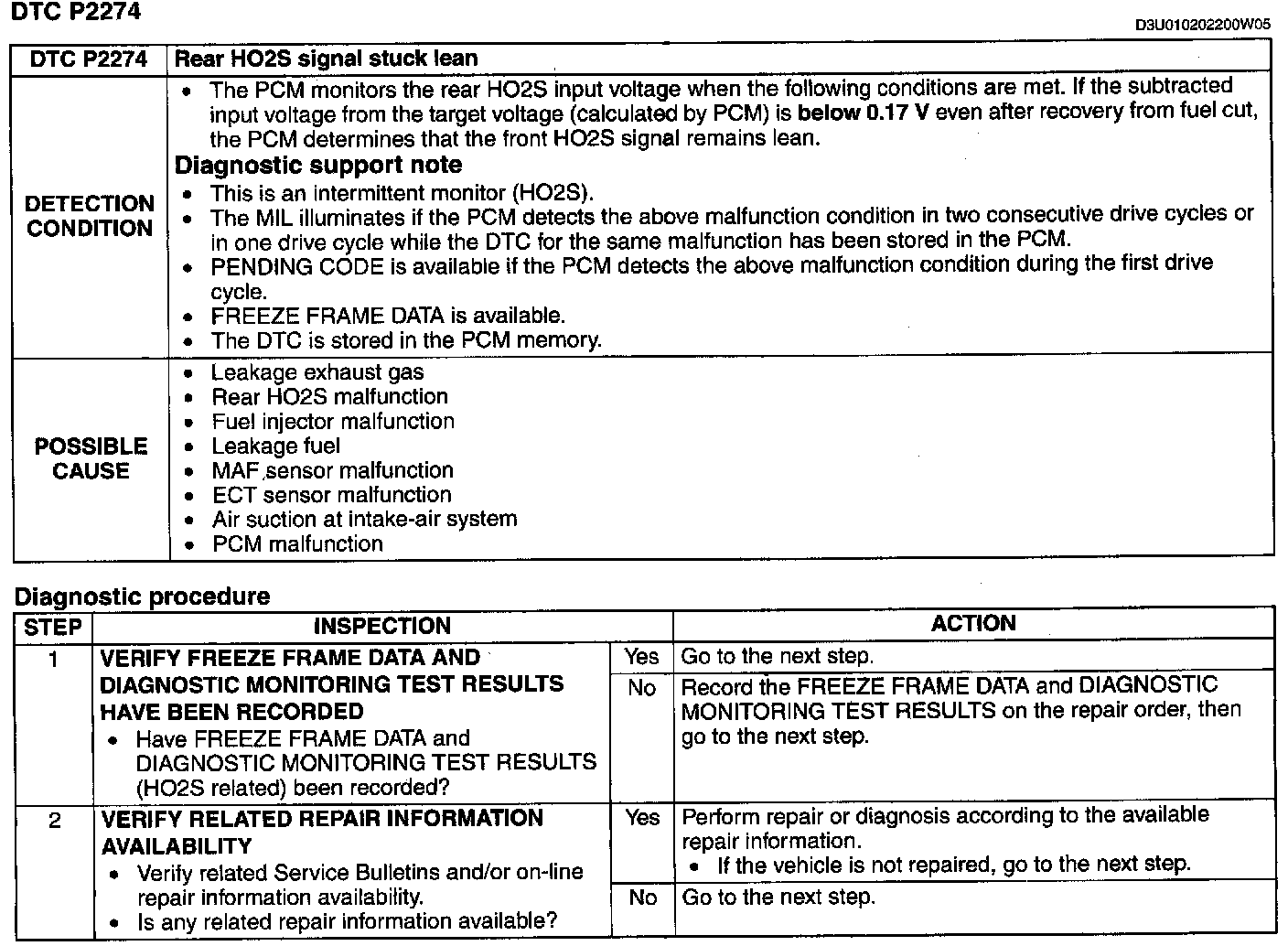 DTC P2274

D3U010202200W05

| DTC P2274 | Rear HO2S signal stuck lean |
|---|---|
| DETECTION CONDITION | • The PCM monitors the rear HO2S input voltage when the following conditions are met. If the subtracted input voltage from the target voltage (calculated by PCM) is **below 0.17 V** even after recovery from fuel cut, the PCM determines that the front HO2S signal remains lean. **Diagnostic support note** • This is an intermittent monitor (HO2S). • The MIL illuminates if the PCM detects the above malfunction condition in two consecutive drive cycles or in one drive cycle while the DTC for the same malfunction has been stored in the PCM. • PENDING CODE is available if the PCM detects the above malfunction condition during the first drive cycle. • FREEZE FRAME DATA is available. • The DTC is stored in the PCM memory. |
| POSSIBLE CAUSE | • Leakage exhaust gas • Rear HO2S malfunction • Fuel injector malfunction • Leakage fuel • MAF sensor malfunction • ECT sensor malfunction • Air suction at intake-air system • PCM malfunction |

Diagnostic procedure

| STEP | INSPECTION | | ACTION |
|---|---|---|---|
| 1 | VERIFY FREEZE FRAME DATA AND DIAGNOSTIC MONITORING TEST RESULTS HAVE BEEN RECORDED • Have FREEZE FRAME DATA and DIAGNOSTIC MONITORING TEST RESULTS (HO2S related) been recorded? | Yes | Go to the next step. |
| | | No | Record the FREEZE FRAME DATA and DIAGNOSTIC MONITORING TEST RESULTS on the repair order, then go to the next step. |
| 2 | VERIFY RELATED REPAIR INFORMATION AVAILABILITY • Verify related Service Bulletins and/or on-line repair information availability. • Is any related repair information available? | Yes | Perform repair or diagnosis according to the available repair information. • If the vehicle is not repaired, go to the next step. |
| | | No | Go to the next step. |